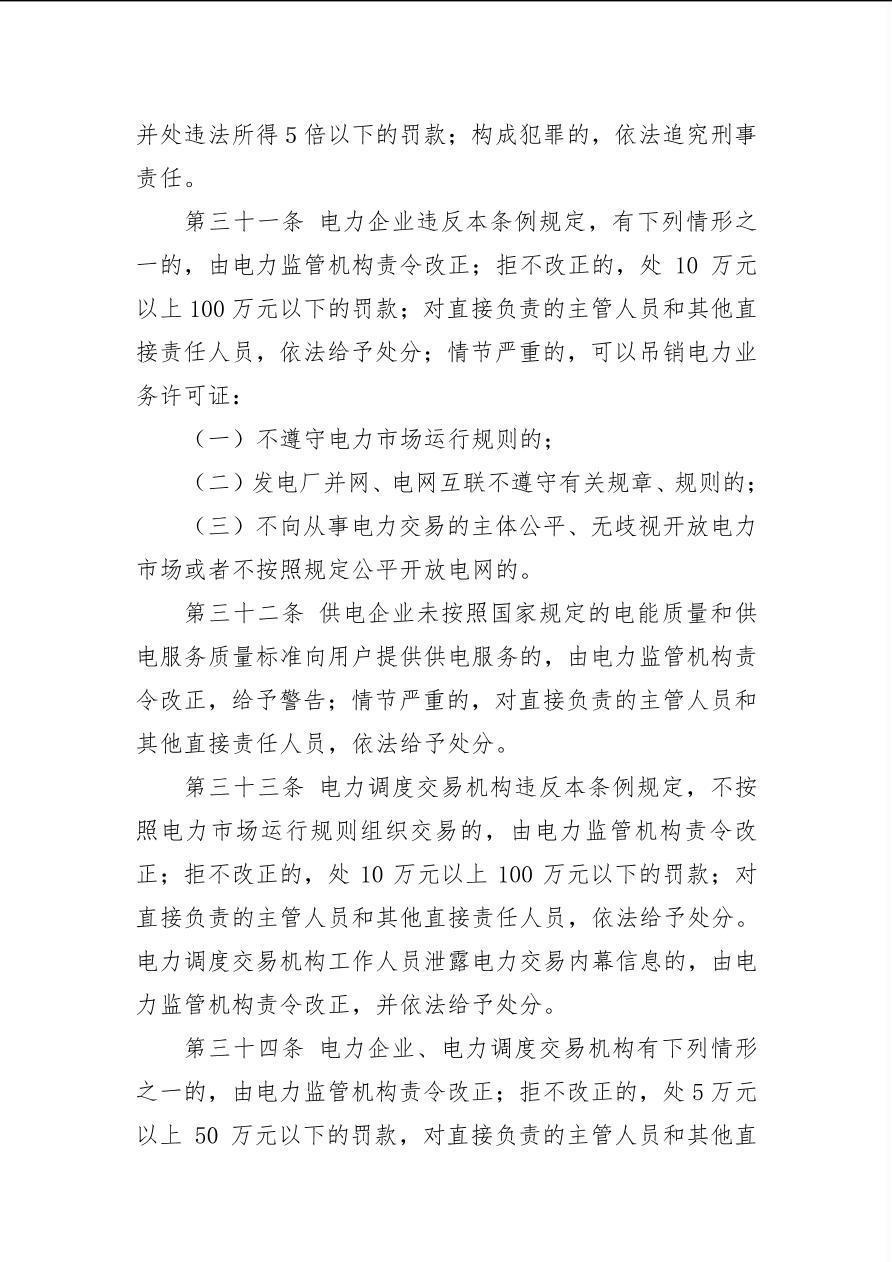 并处违法所得5倍以下的罚款；构成犯罪的，依法追究刑事责任。

第三十一条 电力企业违反本条例规定，有下列情形之一的，由电力监管机构责令改正；拒不改正的，处 10 万元以上 100 万元以下的罚款；对直接负责的主管人员和其他直接责任人员，依法给予处分；情节严重的，可以吊销电力业务许可证：

（一）不遵守电力市场运行规则的；

（二）发电厂并网、电网互联不遵守有关规章、规则的；

（三）不向从事电力交易的主体公平、无歧视开放电力市场或者不按照规定公平开放电网的。

第三十二条 供电企业未按照国家规定的电能质量和供电服务质量标准向用户提供供电服务的，由电力监管机构责令改正，给予警告；情节严重的，对直接负责的主管人员和其他直接责任人员，依法给予处分。

第三十三条 电力调度交易机构违反本条例规定，不按照电力市场运行规则组织交易的，由电力监管机构责令改正；拒不改正的，处 10 万元以上 100 万元以下的罚款；对直接负责的主管人员和其他直接责任人员，依法给予处分。电力调度交易机构工作人员泄露电力交易内幕信息的，由电力监管机构责令改正，并依法给予处分。

第三十四条 电力企业、电力调度交易机构有下列情形之一的，由电力监管机构责令改正；拒不改正的，处5万元以上 50 万元以下的罚款，对直接负责的主管人员和其他直